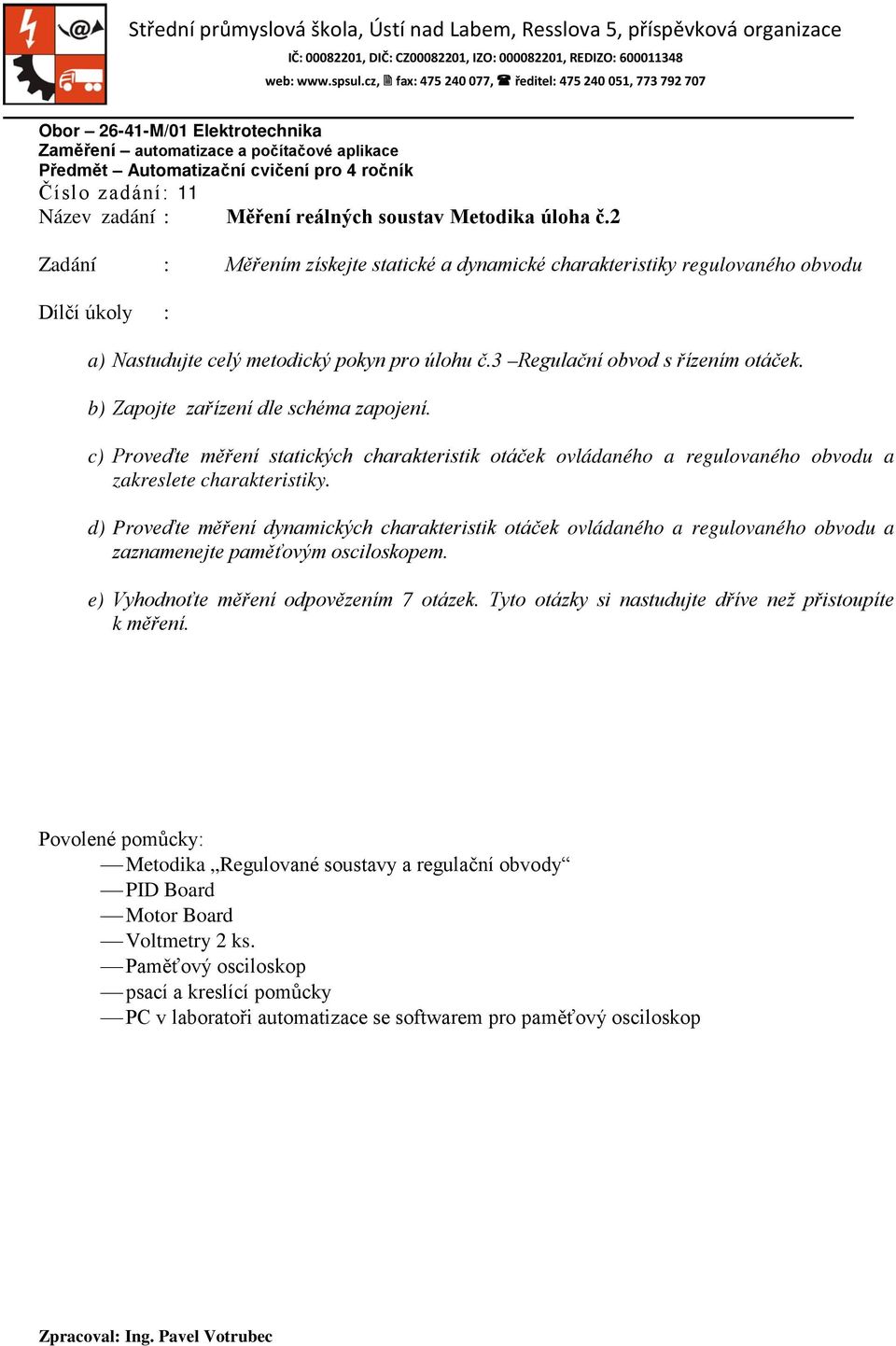 Střední průmyslová škola, Ústí nad Labem, Resslova 5, příspěvková organizace
IČ: 00082201, DIČ: CZ00082201, IZO: 000082201, REDIZO: 600011348
web: www.spsul.cz, fax: 475 240 077, ředitel: 475 240 051, 773 792 707

Obor – 26-41-M/01 Elektrotechnika
Zaměření – automatizace a počítačové aplikace
Předmět – Automatizační cvičení pro 4 ročník
Číslo zadání: 11
Název zadání : Měření reálných soustav Metodika úloha č.2

Zadání : Měřením získejte statické a dynamické charakteristiky regulovaného obvodu

Dílčí úkoly :

a) Nastudujte celý metodický pokyn pro úlohu č.3 –Regulační obvod s řízením otáček.

b) Zapojte zařízení dle schéma zapojení.

c) Proveďte měření statických charakteristik otáček ovládaného a regulovaného obvodu a zakreslete charakteristiky.

d) Proveďte měření dynamických charakteristik otáček ovládaného a regulovaného obvodu a zaznamenejte paměťovým osciloskopem.

e) Vyhodnoťte měření odpovězením 7 otázek. Tyto otázky si nastudujte dříve než přistoupíte k měření.

Povolené pomůcky:
— Metodika „Regulované soustavy a regulační obvody“
— PID Board
— Motor Board
— Voltmetry 2 ks.
— Paměťový osciloskop
— psací a kreslící pomůcky
— PC v laboratoři automatizace se softwarem pro paměťový osciloskop

Zpracoval: Ing. Pavel Votrubec